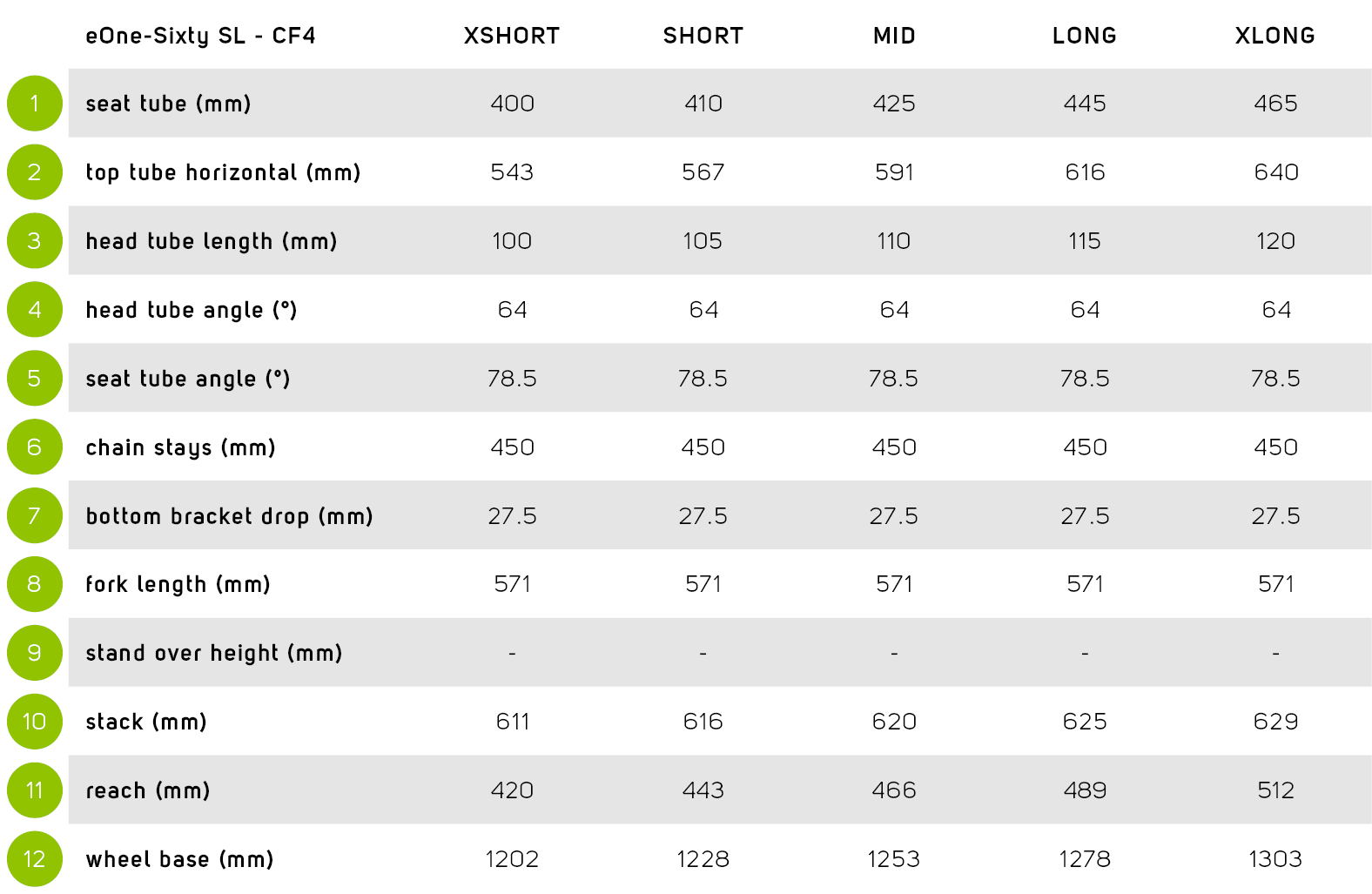 | | eOne-Sixty SL - CF4 | XSHORT | SHORT | MID | LONG | XLONG |
|---|---|---|---|---|---|---|
| 1 | seat tube (mm) | 400 | 410 | 425 | 445 | 465 |
| 2 | top tube horizontal (mm) | 543 | 567 | 591 | 616 | 640 |
| 3 | head tube length (mm) | 100 | 105 | 110 | 115 | 120 |
| 4 | head tube angle (°) | 64 | 64 | 64 | 64 | 64 |
| 5 | seat tube angle (°) | 78.5 | 78.5 | 78.5 | 78.5 | 78.5 |
| 6 | chain stays (mm) | 450 | 450 | 450 | 450 | 450 |
| 7 | bottom bracket drop (mm) | 27.5 | 27.5 | 27.5 | 27.5 | 27.5 |
| 8 | fork length (mm) | 571 | 571 | 571 | 571 | 571 |
| 9 | stand over height (mm) | - | - | - | - | - |
| 10 | stack (mm) | 611 | 616 | 620 | 625 | 629 |
| 11 | reach (mm) | 420 | 443 | 466 | 489 | 512 |
| 12 | wheel base (mm) | 1202 | 1228 | 1253 | 1278 | 1303 |